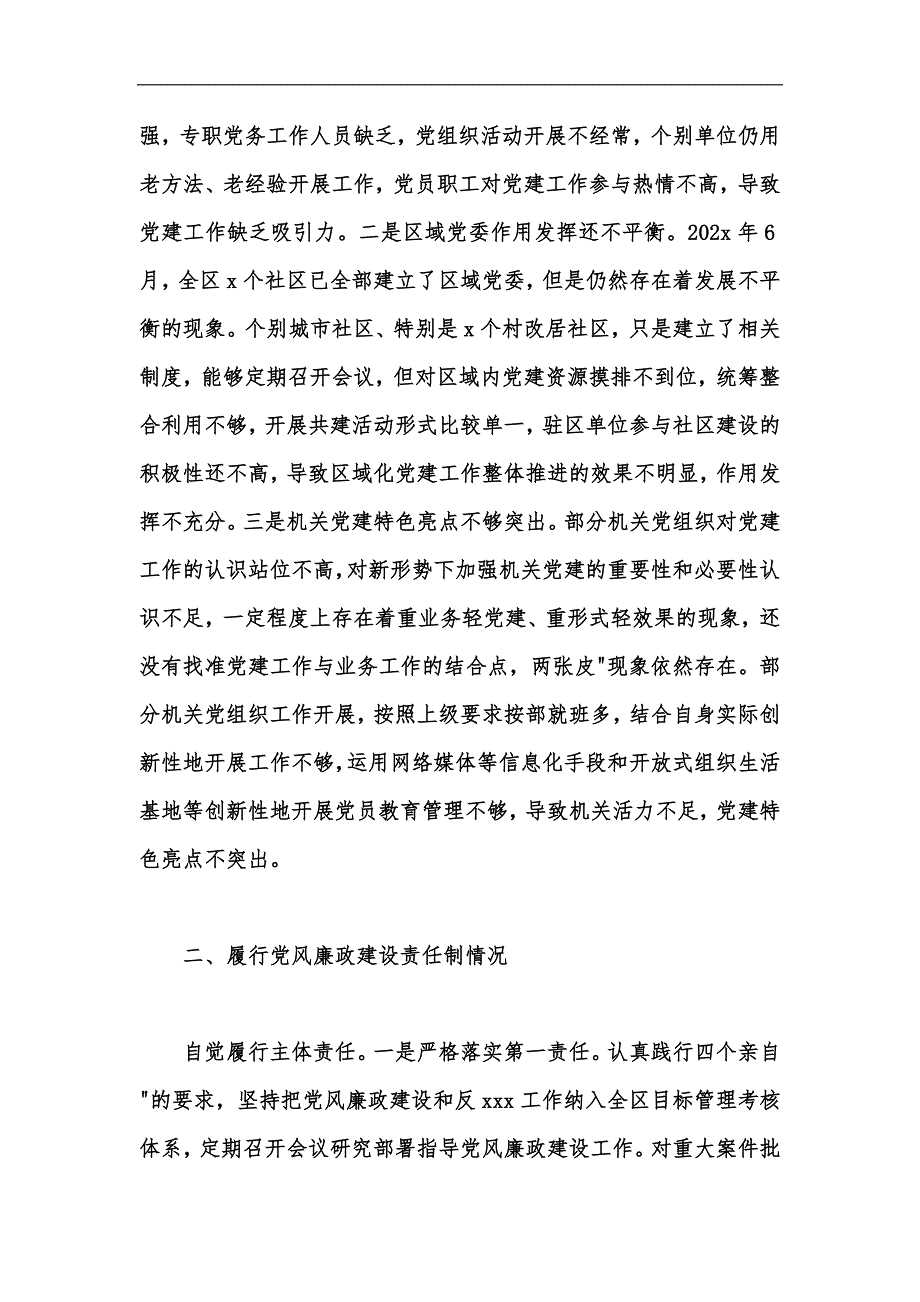 强，专职党务工作人员缺乏，党组织活动开展不经常，个别单位仍用老方法、老经验开展工作，党员职工对党建工作参与热情不高，导致党建工作缺乏吸引力。二是区域党委作用发挥还不平衡。202x 年 6 月，全区 x 个社区已全部建立了区域党委，但是仍然存在着发展不平衡的现象。个别城市社区、特别是 x 个村改居社区，只是建立了相关制度，能够定期召开会议，但对区域内党建资源摸排不到位，统筹整合利用不够，开展共建活动形式比较单一，驻区单位参与社区建设的积极性还不高，导致区域化党建工作整体推进的效果不明显，作用发挥不充分。三是机关党建特色亮点不够突出。部分机关党组织对党建工作的认识站位不高，对新形势下加强机关党建的重要性和必要性认识不足，一定程度上存在着重业务轻党建、重形式轻效果的现象，还没有找准党建工作与业务工作的结合点，两张皮"现象依然存在。部分机关党组织工作开展，按照上级要求按部就班多，结合自身实际创新性地开展工作不够，运用网络媒体等信息化手段和开放式组织生活基地等创新性地开展党员教育管理不够，导致机关活力不足，党建特色亮点不突出。

二、履行党风廉政建设责任制情况

自觉履行主体责任。一是严格落实第一责任。认真践行四个亲自"的要求，坚持把党风廉政建设和反 xxx 工作纳入全区目标管理考核体系，定期召开会议研究部署指导党风廉政建设工作。对重大案件批